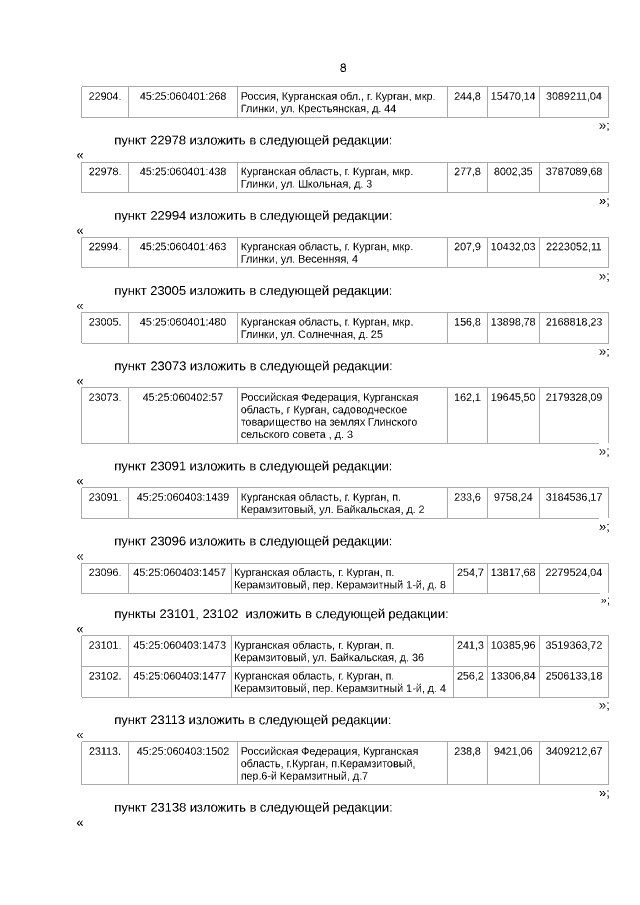 8

| 22904. | 45:25:060401:268 | Россия, Курганская обл., г. Курган, мкр. Глинки, ул. Крестьянская, д. 44 | 244,8 | 15470,14 | 3089211,04 |
|---|---|---|---|---|---|

»;

пункт 22978 изложить в следующей редакции:

«

| 22978. | 45:25:060401:438 | Курганская область, г. Курган, мкр. Глинки, ул. Школьная, д. 3 | 277,8 | 8002,35 | 3787089,68 |
|---|---|---|---|---|---|

»;

пункт 22994 изложить в следующей редакции:

«

| 22994. | 45:25:060401:463 | Курганская область, г. Курган, мкр. Глинки, ул. Весенняя, 4 | 207,9 | 10432,03 | 2223052,11 |
|---|---|---|---|---|---|

»;

пункт 23005 изложить в следующей редакции:

«

| 23005. | 45:25:060401:480 | Курганская область, г. Курган, мкр. Глинки, ул. Солнечная, д. 25 | 156,8 | 13898,78 | 2168818,23 |
|---|---|---|---|---|---|

»;

пункт 23073 изложить в следующей редакции:

«

| 23073. | 45:25:060402:57 | Российская Федерация, Курганская область, г Курган, садоводческое товарищество на землях Глинского сельского совета , д. 3 | 162,1 | 19645,50 | 2179328,09 |
|---|---|---|---|---|---|

»;

пункт 23091 изложить в следующей редакции:

«

| 23091. | 45:25:060403:1439 | Курганская область, г. Курган, п. Керамзитовый, ул. Байкальская, д. 2 | 233,6 | 9758,24 | 3184536,17 |
|---|---|---|---|---|---|

»;

пункт 23096 изложить в следующей редакции:

«

| 23096. | 45:25:060403:1457 | Курганская область, г. Курган, п. Керамзитовый, пер. Керамзитный 1-й, д. 8 | 254,7 | 13817,68 | 2279524,04 |
|---|---|---|---|---|---|

»;

пункты 23101, 23102 изложить в следующей редакции:

«

| 23101. | 45:25:060403:1473 | Курганская область, г. Курган, п. Керамзитовый, ул. Байкальская, д. 36 | 241,3 | 10385,96 | 3519363,72 |
|---|---|---|---|---|---|
| 23102. | 45:25:060403:1477 | Курганская область, г. Курган, п. Керамзитовый, пер. Керамзитный 1-й, д. 4 | 256,2 | 13306,84 | 2506133,18 |

»;

пункт 23113 изложить в следующей редакции:

«

| 23113. | 45:25:060403:1502 | Российская Федерация, Курганская область, г.Курган, п.Керамзитовый, пер.6-й Керамзитный, д.7 | 238,8 | 9421,06 | 3409212,67 |
|---|---|---|---|---|---|

»;

пункт 23138 изложить в следующей редакции:

«